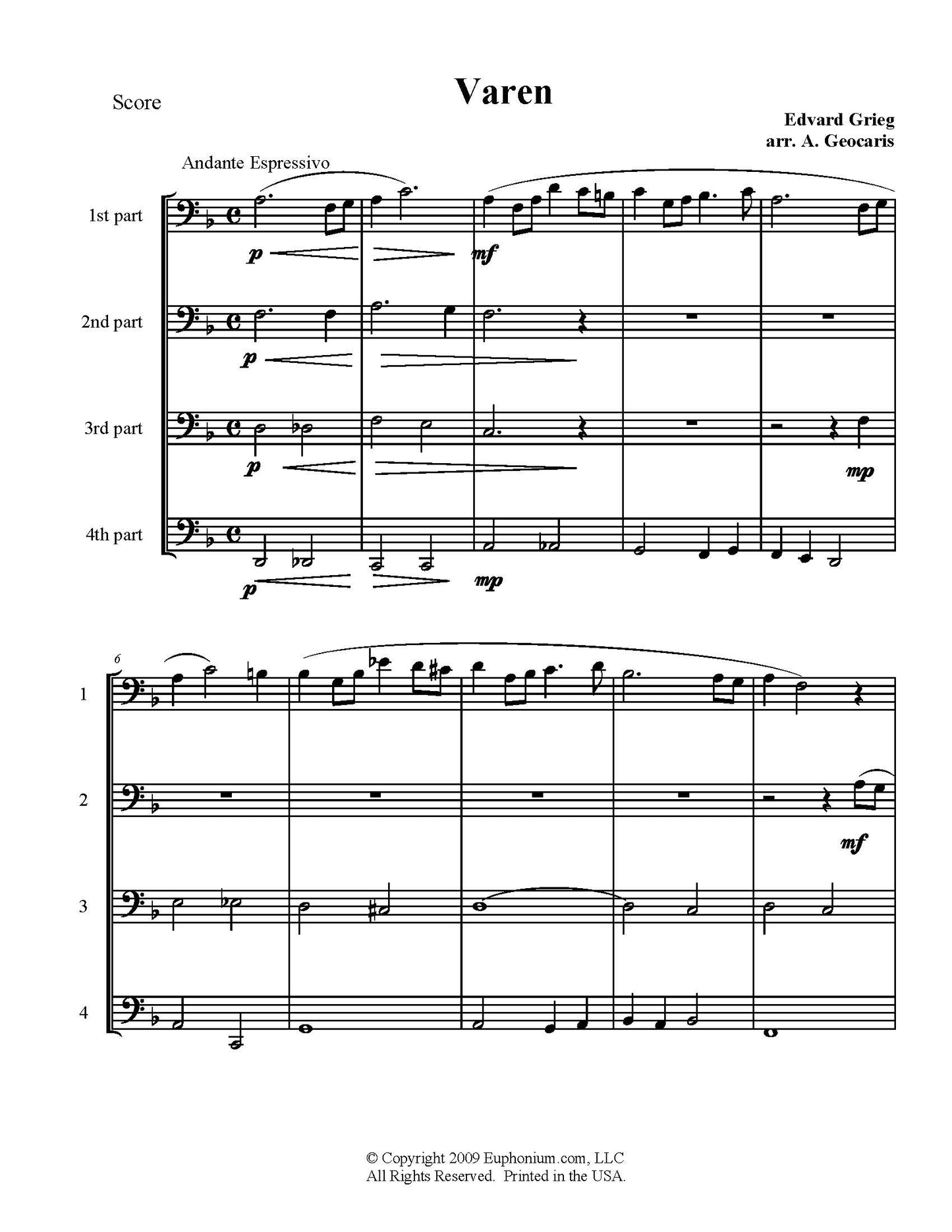 Score

Varen

Edvard Grieg
arr. A. Geocaris

Andante Espressivo

1st part

p

mf

2nd part

p

3rd part

p

mp

4th part

p

mp

6

1

2

mf

3

4

© Copyright 2009 Euphonium.com, LLC
All Rights Reserved. Printed in the USA.